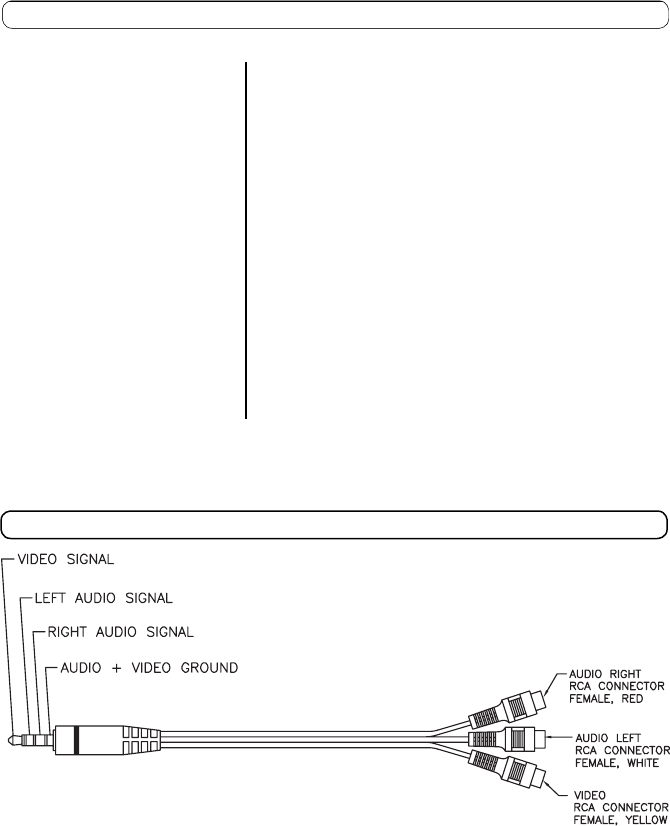 VIDEO SIGNAL

LEFT AUDIO SIGNAL

RIGHT AUDIO SIGNAL

AUDIO + VIDEO GROUND

AUDIO RIGHT RCA CONNECTOR FEMALE, RED

AUDIO LEFT RCA CONNECTOR FEMALE, WHITE

VIDEO RCA CONNECTOR FEMALE, YELLOW